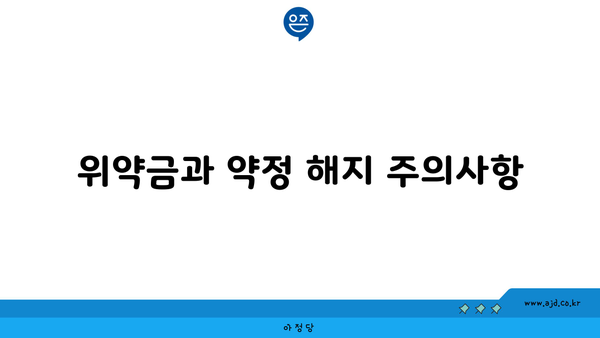 은즈

위약금과 약정 해지 주의사항

www.ajd.co.kr

아정당